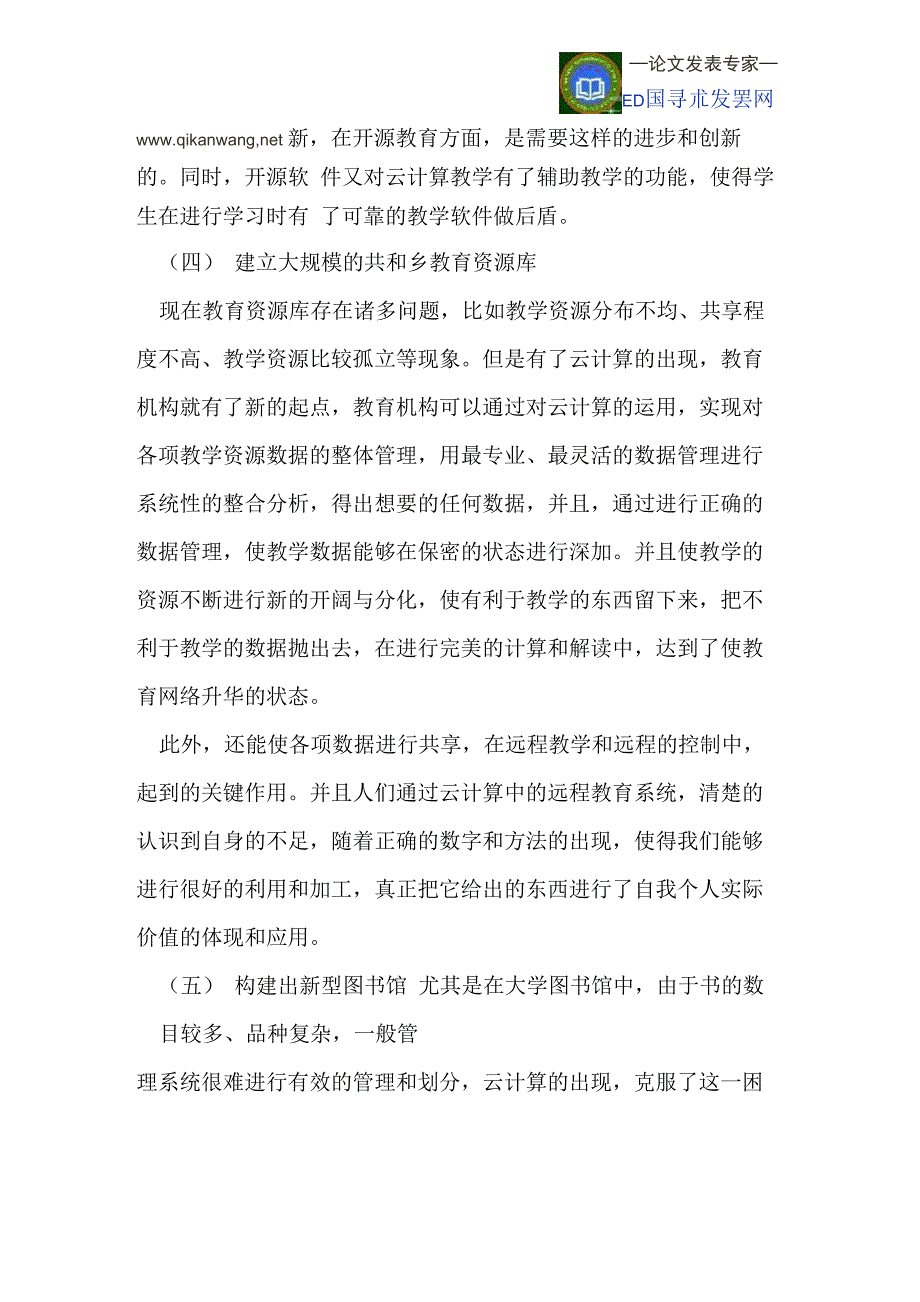 —论文发表专家—
ED国寻朮发罢网

www.qikanwang,net 新，在开源教育方面，是需要这样的进步和创新的。同时，开源软 件又对云计算教学有了辅助教学的功能，使得学生在进行学习时有 了可靠的教学软件做后盾。

（四） 建立大规模的共和乡教育资源库

现在教育资源库存在诸多问题，比如教学资源分布不均、共享程度不高、教学资源比较孤立等现象。但是有了云计算的出现，教育机构就有了新的起点，教育机构可以通过对云计算的运用，实现对各项教学资源数据的整体管理，用最专业、最灵活的数据管理进行系统性的整合分析，得出想要的任何数据，并且，通过进行正确的数据管理，使教学数据能够在保密的状态进行深加。并且使教学的资源不断进行新的开阔与分化，使有利于教学的东西留下来，把不利于教学的数据抛出去，在进行完美的计算和解读中，达到了使教育网络升华的状态。

此外，还能使各项数据进行共享，在远程教学和远程的控制中，起到的关键作用。并且人们通过云计算中的远程教育系统，清楚的认识到自身的不足，随着正确的数字和方法的出现，使得我们能够进行很好的利用和加工，真正把它给出的东西进行了自我个人实际价值的体现和应用。

（五） 构建出新型图书馆 尤其是在大学图书馆中，由于书的数目较多、品种复杂，一般管

理系统很难进行有效的管理和划分，云计算的出现，克服了这一困